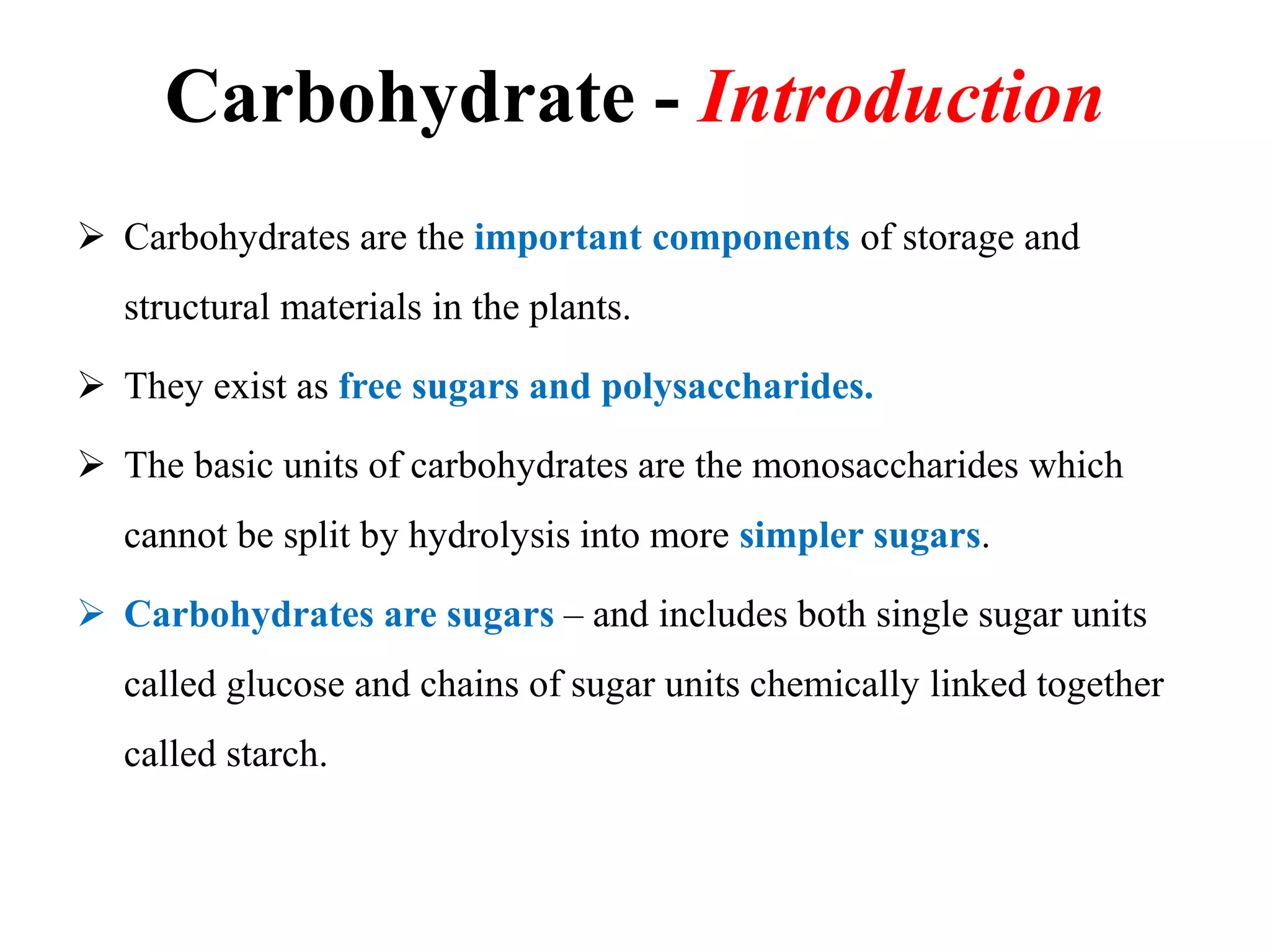 Carbohydrate - Introduction

➢ Carbohydrates are the important components of storage and structural materials in the plants.

➢ They exist as free sugars and polysaccharides.

➢ The basic units of carbohydrates are the monosaccharides which cannot be split by hydrolysis into more simpler sugars.

➢ Carbohydrates are sugars – and includes both single sugar units called glucose and chains of sugar units chemically linked together called starch.